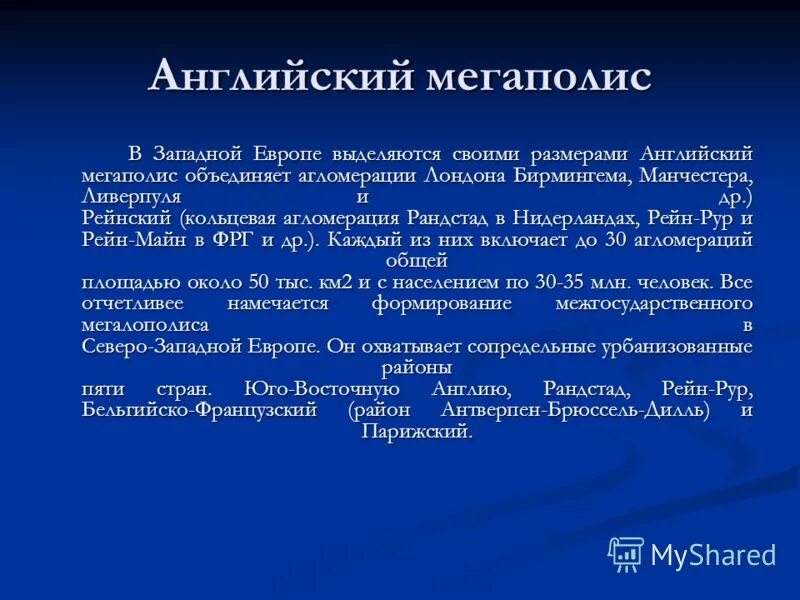 Английский мегаполис

В Западной Европе выделяются своими размерами Английский мегаполис объединяет агломерации Лондона Бирмингема, Манчестера, Ливерпуля и др.) Рейнский (кольцевая агломерация Рандстад в Нидерландах, Рейн-Рур и Рейн-Майн в ФРГ и др.). Каждый из них включает до 30 агломераций общей площадью около 50 тыс. км2 и с населением по 30-35 млн. человек. Все отчетливее намечается формирование межгосударственного мегалополиса в Северо-Западной Европе. Он охватывает сопредельные урбанизованные районы пяти стран. Юго-Восточную Англию, Рандстад, Рейн-Рур, Бельгийско-Французский (район Антверпен-Брюссель-Дилль) и Парижский.

MyShared